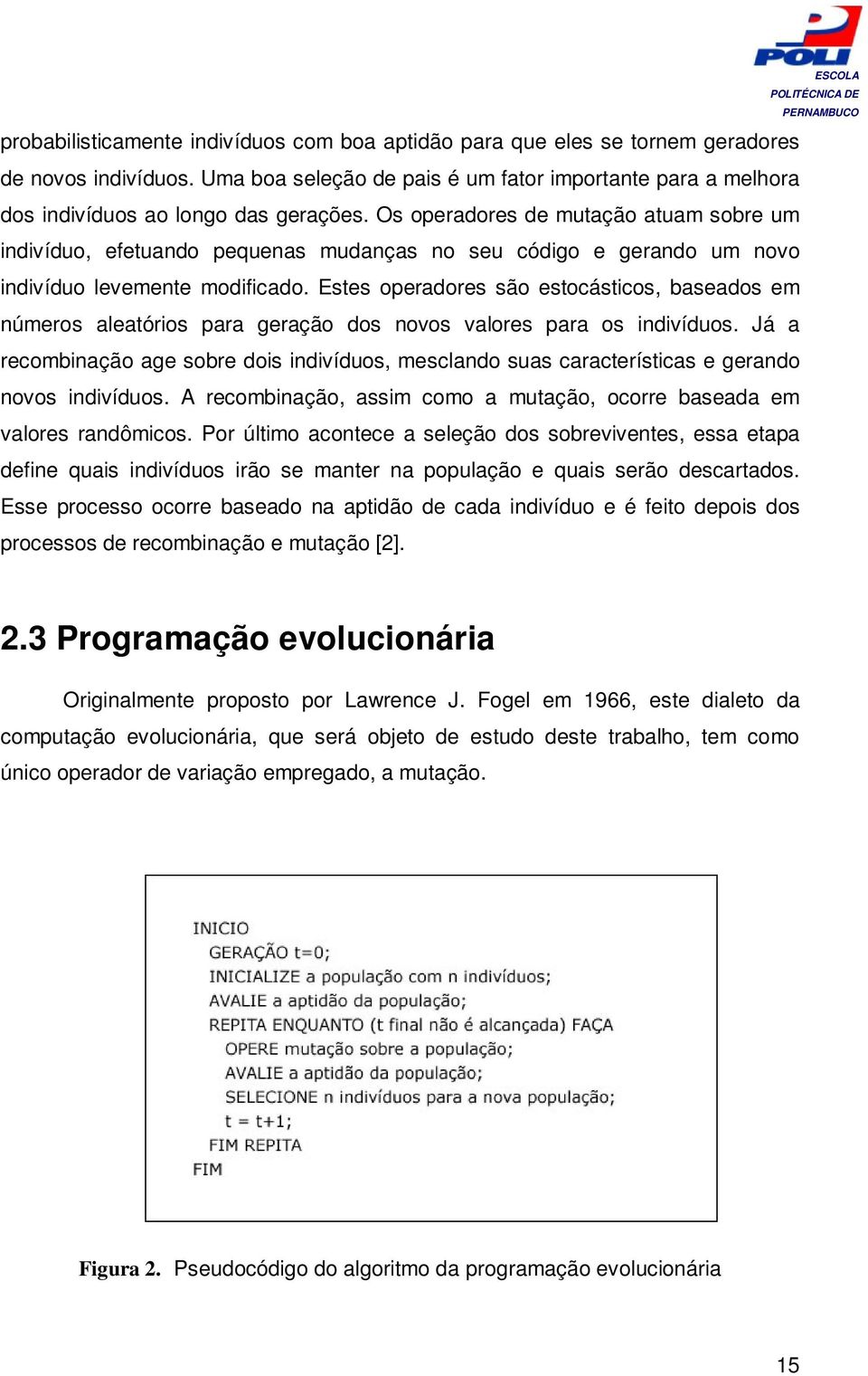 POLI
ESCOLA POLITÉCNICA DE PERNAMBUCO

probabilisticamente indivíduos com boa aptidão para que eles se tornem geradores de novos indivíduos. Uma boa seleção de pais é um fator importante para a melhora dos indivíduos ao longo das gerações. Os operadores de mutação atuam sobre um indivíduo, efetuando pequenas mudanças no seu código e gerando um novo indivíduo levemente modificado. Estes operadores são estocásticos, baseados em números aleatórios para geração dos novos valores para os indivíduos. Já a recombinação age sobre dois indivíduos, mesclando suas características e gerando novos indivíduos. A recombinação, assim como a mutação, ocorre baseada em valores randômicos. Por último acontece a seleção dos sobreviventes, essa etapa define quais indivíduos irão se manter na população e quais serão descartados. Esse processo ocorre baseado na aptidão de cada indivíduo e é feito depois dos processos de recombinação e mutação [2].

2.3 Programação evolucionária

Originalmente proposto por Lawrence J. Fogel em 1966, este dialeto da computação evolucionária, que será objeto de estudo deste trabalho, tem como único operador de variação empregado, a mutação.

INICIO
GERAÇÃO t=0;
INICIALIZE a população com n indivíduos;
AVALIE a aptidão da população;
REPITA ENQUANTO (t final não é alcançada) FAÇA
OPERE mutação sobre a população;
AVALIE a aptidão da população;
SELECIONE n indivíduos para a nova população;
t = t+1;
FIM REPITA
FIM

Figura 2. Pseudocódigo do algoritmo da programação evolucionária

15